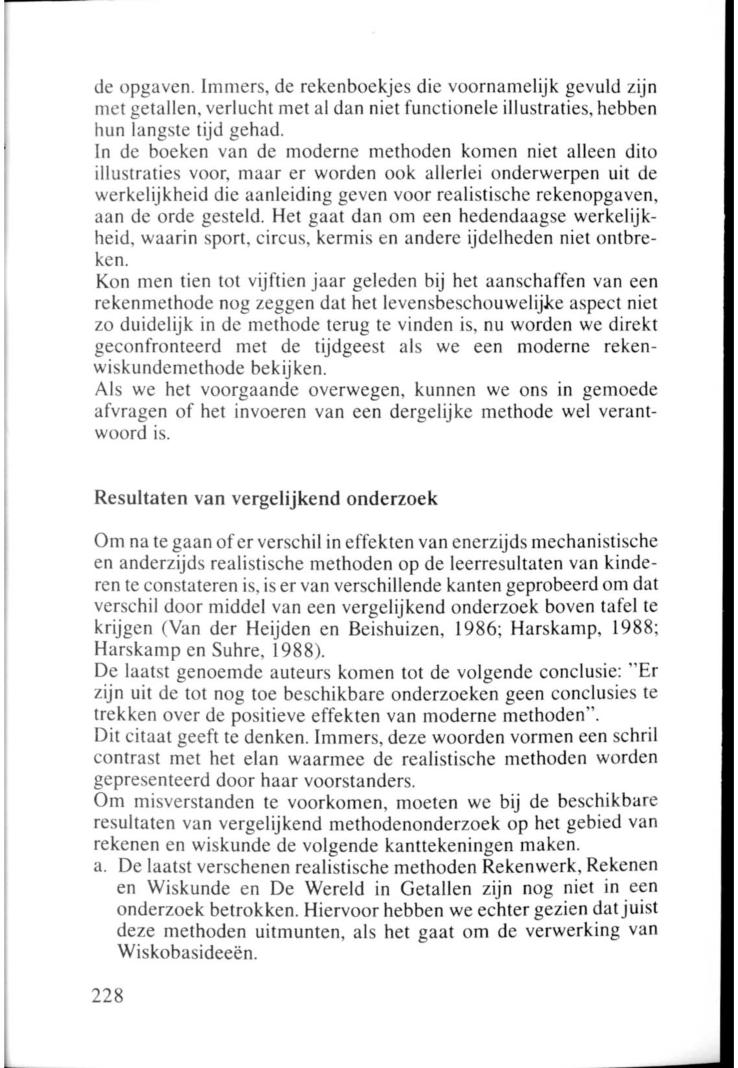 de opgaven. Immers, de rekenboekjes die voornamelijk gevuld zijn met getallen, verlucht met al dan niet functionele illustraties, hebben hun langste tijd gehad.
In de boeken van de moderne methoden komen niet alleen dito illustraties voor, maar er worden ook allerlei onderwerpen uit de werkelijkheid die aanleiding geven voor realistische rekenopgaven, aan de orde gesteld. Het gaat dan om een hedendaagse werkelijkheid, waarin sport, circus, kermis en andere ijdelheden niet ontbreken.
Kon men tien tot vijftien jaar geleden bij het aanschaffen van een rekenmethode nog zeggen dat het levensbeschouwelijke aspect niet zo duidelijk in de methode terug te vinden is, nu worden we direkt geconfronteerd met de tijdgeest als we een moderne rekenwiskundemethode bekijken.
Als we het voorgaande overwegen, kunnen we ons in gemoede afvragen of het invoeren van een dergelijke methode wel verantwoord is.

Resultaten van vergelijkend onderzoek

Om na te gaan of er verschil in effekten van enerzijds mechanistische en anderzijds realistische methoden op de leerresultaten van kinderen te constateren is, is er van verschillende kanten geprobeerd om dat verschil door middel van een vergelijkend onderzoek boven tafel te krijgen (Van der Heijden en Beishuizen, 1986; Harskamp, 1988; Harskamp en Suhre, 1988).
De laatst genoemde auteurs komen tot de volgende conclusie: "Er zijn uit de tot nog toe beschikbare onderzoeken geen conclusies te trekken over de positieve effekten van moderne methoden".
Dit citaat geeft te denken. Immers, deze woorden vormen een schril contrast met het elan waarmee de realistische methoden worden gepresenteerd door haar voorstanders.
Om misverstanden te voorkomen, moeten we bij de beschikbare resultaten van vergelijkend methodenonderzoek op het gebied van rekenen en wiskunde de volgende kanttekeningen maken.
a. De laatst verschenen realistische methoden Rekenwerk, Rekenen en Wiskunde en De Wereld in Getallen zijn nog niet in een onderzoek betrokken. Hiervoor hebben we echter gezien dat juist deze methoden uitmunten, als het gaat om de verwerking van Wiskobasideeën.

228